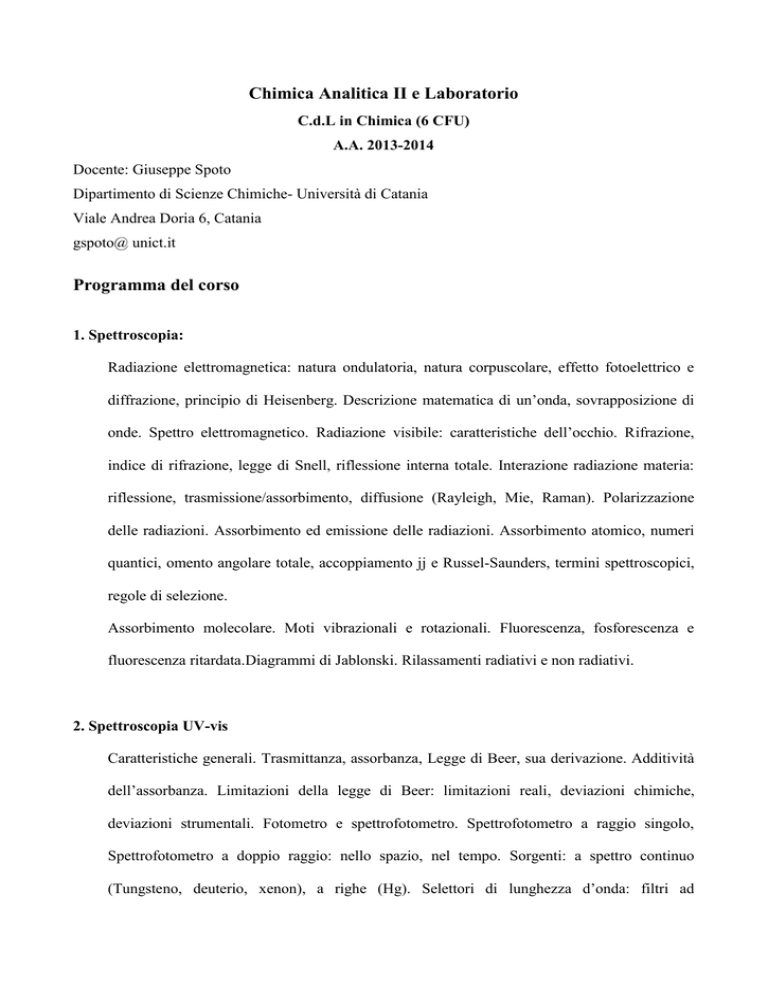 Chimica Analitica II e Laboratorio

C.d.L in Chimica (6 CFU)

A.A. 2013-2014

Docente: Giuseppe Spoto
Dipartimento di Scienze Chimiche- Università di Catania
Viale Andrea Doria 6, Catania
gspoto@ unict.it

Programma del corso

1. Spettroscopia:

Radiazione elettromagnetica: natura ondulatoria, natura corpuscolare, effetto fotoelettrico e diffrazione, principio di Heisenberg. Descrizione matematica di un'onda, sovrapposizione di onde. Spettro elettromagnetico. Radiazione visibile: caratteristiche dell'occhio. Rifrazione, indice di rifrazione, legge di Snell, riflessione interna totale. Interazione radiazione materia: riflessione, trasmissione/assorbimento, diffusione (Rayleigh, Mie, Raman). Polarizzazione delle radiazioni. Assorbimento ed emissione delle radiazioni. Assorbimento atomico, numeri quantici, omento angolare totale, accoppiamento jj e Russel-Saunders, termini spettroscopici, regole di selezione.

Assorbimento molecolare. Moti vibrazionali e rotazionali. Fluorescenza, fosforescenza e fluorescenza ritardata.Diagrammi di Jablonski. Rilassamenti radiativi e non radiativi.

2. Spettroscopia UV-vis

Caratteristiche generali. Trasmittanza, assorbanza, Legge di Beer, sua derivazione. Additività dell'assorbanza. Limitazioni della legge di Beer: limitazioni reali, deviazioni chimiche, deviazioni strumentali. Fotometro e spettrofotometro. Spettrofotometro a raggio singolo, Spettrofotometro a doppio raggio: nello spazio, nel tempo. Sorgenti: a spettro continuo (Tungsteno, deuterio, xenon), a righe (Hg). Selettori di lunghezza d'onda: filtri ad